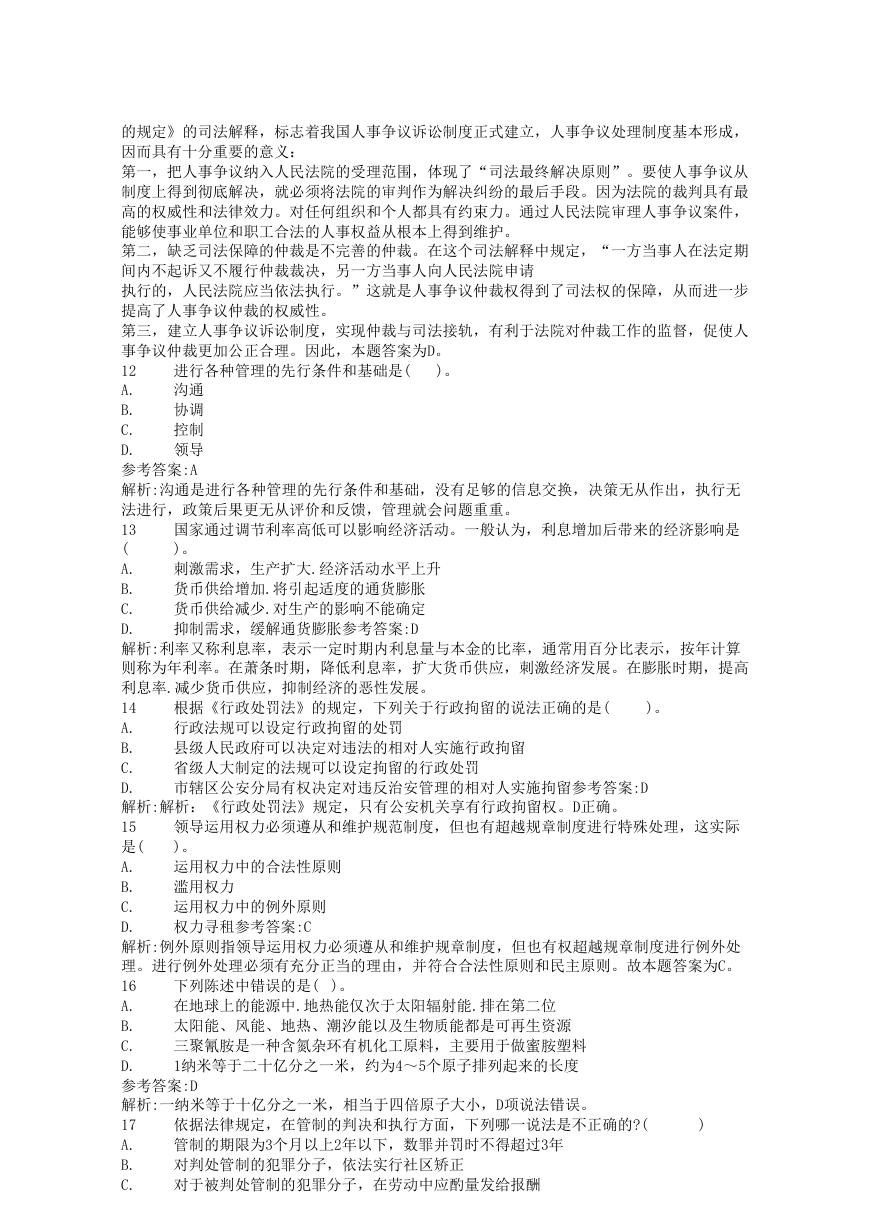 的规定》的司法解释，标志着我国人事争议诉讼制度正式建立，人事争议处理制度基本形成，因而具有十分重要的意义：
第一，把人事争议纳入人民法院的受理范围，体现了“司法最终解决原则”。要使人事争议从制度上得到彻底解决，就必须将法院的审判作为解决纠纷的最后手段。因为法院的裁判具有最高的权威性和法律效力。对任何组织和个人都具有约束力。通过人民法院审理人事争议案件，能够使事业单位和职工合法的人事权益从根本上得到维护。
第二，缺乏司法保障的仲裁是不完善的仲裁。在这个司法解释中规定，“一方当事人在法定期间内不起诉又不履行仲裁裁决，另一方当事人向人民法院申请
执行的，人民法院应当依法执行。”这就是人事争议仲裁权得到了司法权的保障，从而进一步提高了人事争议仲裁的权威性。
第三，建立人事争议诉讼制度，实现仲裁与司法接轨，有利于法院对仲裁工作的监督，促使人事争议仲裁更加公正合理。因此，本题答案为D。
12　进行各种管理的先行条件和基础是(　)。
A.　沟通
B.　协调
C.　控制
D.　领导
参考答案:A
解析:沟通是进行各种管理的先行条件和基础，没有足够的信息交换，决策无从作出，执行无法进行，政策后果更无从评价和反馈，管理就会问题重重。
13　国家通过调节利率高低可以影响经济活动。一般认为，利息增加后带来的经济影响是(　)。
A.　刺激需求，生产扩大.经济活动水平上升
B.　货币供给增加.将引起适度的通货膨胀
C.　货币供给减少.对生产的影响不能确定
D.　抑制需求，缓解通货膨胀参考答案:D
解析:利率又称利息率，表示一定时期内利息量与本金的比率，通常用百分比表示，按年计算则称为年利率。在萧条时期，降低利息率，扩大货币供应，刺激经济发展。在膨胀时期，提高利息率.减少货币供应，抑制经济的恶性发展。
14　根据《行政处罚法》的规定，下列关于行政拘留的说法正确的是(　)。
A.　行政法规可以设定行政拘留的处罚
B.　县级人民政府可以决定对违法的相对人实施行政拘留
C.　省级人大制定的法规可以设定拘留的行政处罚
D.　市辖区公安分局有权决定对违反治安管理的相对人实施拘留参考答案:D
解析:解析：《行政处罚法》规定，只有公安机关享有行政拘留权。D正确。
15　领导运用权力必须遵从和维护规范制度，但也有超越规章制度进行特殊处理，这实际是(　)。
A.　运用权力中的合法性原则
B.　滥用权力
C.　运用权力中的例外原则
D.　权力寻租参考答案:C
解析:例外原则指领导运用权力必须遵从和维护规章制度，但也有权超越规章制度进行例外处理。进行例外处理必须有充分正当的理由，并符合合法性原则和民主原则。故本题答案为C。
16　下列陈述中错误的是( )。
A.　在地球上的能源中.地热能仅次于太阳辐射能.排在第二位
B.　太阳能、风能、地热、潮汐能以及生物质能都是可再生资源
C.　三聚氰胺是一种含氮杂环有机化工原料，主要用于做蜜胺塑料
D.　1纳米等于二十亿分之一米，约为4～5个原子排列起来的长度
参考答案:D
解析:一纳米等于十亿分之一米，相当于四倍原子大小，D项说法错误。
17　依据法律规定，在管制的判决和执行方面，下列哪一说法是不正确的?(　)
A.　管制的期限为3个月以上2年以下，数罪并罚时不得超过3年
B.　对判处管制的犯罪分子，依法实行社区矫正
C.　对于被判处管制的犯罪分子，在劳动中应酌量发给报酬